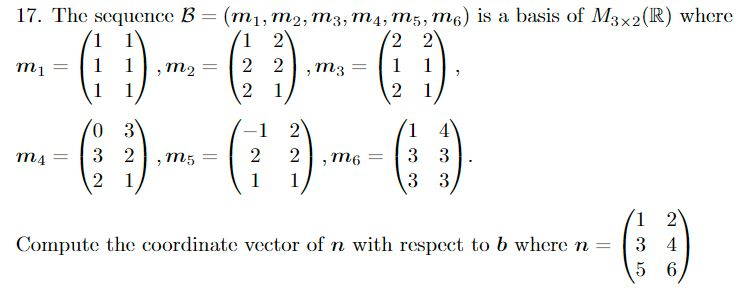 17. The sequence $\mathcal{B} = (m_1, m_2, m_3, m_4, m_5, m_6)$ is a basis of $M_{3\times 2}(\mathbb{R})$ where $m_1 = \begin{pmatrix} 1 & 1 \\ 1 & 1 \\ 1 & 1 \end{pmatrix}, m_2 = \begin{pmatrix} 1 & 2 \\ 2 & 2 \\ 2 & 1 \end{pmatrix}, m_3 = \begin{pmatrix} 2 & 2 \\ 1 & 1 \\ 2 & 1 \end{pmatrix},$

$m_4 = \begin{pmatrix} 0 & 3 \\ 3 & 2 \\ 2 & 1 \end{pmatrix}, m_5 = \begin{pmatrix} -1 & 2 \\ 2 & 2 \\ 1 & 1 \end{pmatrix}, m_6 = \begin{pmatrix} 1 & 4 \\ 3 & 3 \\ 3 & 3 \end{pmatrix}.$

Compute the coordinate vector of $n$ with respect to $b$ where $n = \begin{pmatrix} 1 & 2 \\ 3 & 4 \\ 5 & 6 \end{pmatrix}$